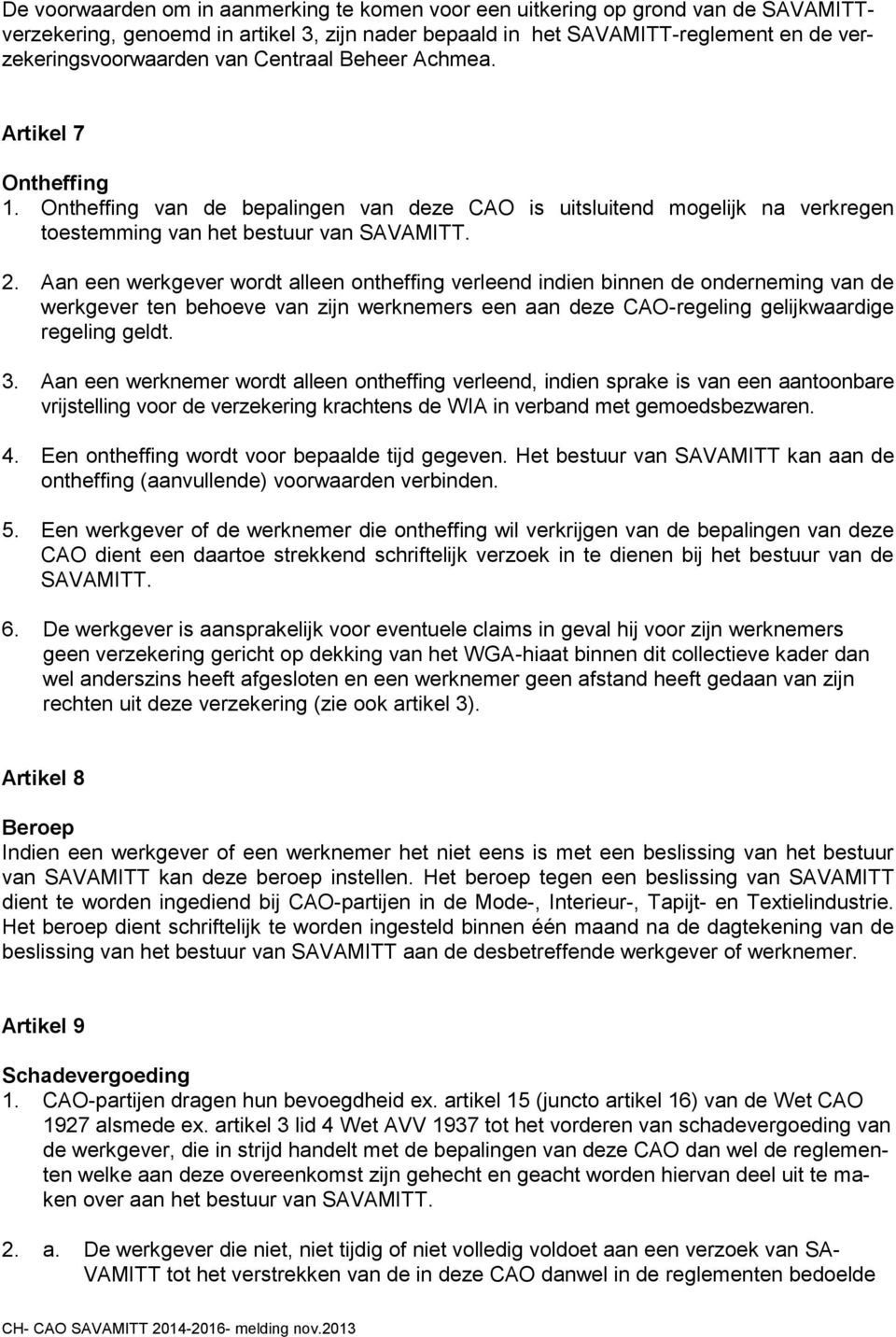 De voorwaarden om in aanmerking te komen voor een uitkering op grond van de SAVAMITT-verzekering, genoemd in artikel 3, zijn nader bepaald in het SAVAMITT-reglement en de verzekeringsvoorwaarden van Centraal Beheer Achmea.

Artikel 7

Ontheffing
1. Ontheffing van de bepalingen van deze CAO is uitsluitend mogelijk na verkregen toestemming van het bestuur van SAVAMITT.

2. Aan een werkgever wordt alleen ontheffing verleend indien binnen de onderneming van de werkgever ten behoeve van zijn werknemers een aan deze CAO-regeling gelijkwaardige regeling geldt.

3. Aan een werknemer wordt alleen ontheffing verleend, indien sprake is van een aantoonbare vrijstelling voor de verzekering krachtens de WIA in verband met gemoedsbezwaren.

4. Een ontheffing wordt voor bepaalde tijd gegeven. Het bestuur van SAVAMITT kan aan de ontheffing (aanvullende) voorwaarden verbinden.

5. Een werkgever of de werknemer die ontheffing wil verkrijgen van de bepalingen van deze CAO dient een daartoe strekkend schriftelijk verzoek in te dienen bij het bestuur van de SAVAMITT.

6. De werkgever is aansprakelijk voor eventuele claims in geval hij voor zijn werknemers geen verzekering gericht op dekking van het WGA-hiaat binnen dit collectieve kader dan wel anderszins heeft afgesloten en een werknemer geen afstand heeft gedaan van zijn rechten uit deze verzekering (zie ook artikel 3).

Artikel 8

Beroep
Indien een werkgever of een werknemer het niet eens is met een beslissing van het bestuur van SAVAMITT kan deze beroep instellen. Het beroep tegen een beslissing van SAVAMITT dient te worden ingediend bij CAO-partijen in de Mode-, Interieur-, Tapijt- en Textielindustrie. Het beroep dient schriftelijk te worden ingesteld binnen één maand na de dagtekening van de beslissing van het bestuur van SAVAMITT aan de desbetreffende werkgever of werknemer.

Artikel 9

Schadevergoeding
1. CAO-partijen dragen hun bevoegdheid ex. artikel 15 (juncto artikel 16) van de Wet CAO 1927 alsmede ex. artikel 3 lid 4 Wet AVV 1937 tot het vorderen van schadevergoeding van de werkgever, die in strijd handelt met de bepalingen van deze CAO dan wel de reglementen welke aan deze overeenkomst zijn gehecht en geacht worden hiervan deel uit te maken over aan het bestuur van SAVAMITT.

2. a. De werkgever die niet, niet tijdig of niet volledig voldoet aan een verzoek van SAVAMITT tot het verstrekken van de in deze CAO danwel in de reglementen bedoelde

CH- CAO SAVAMITT 2014-2016- melding nov.2013